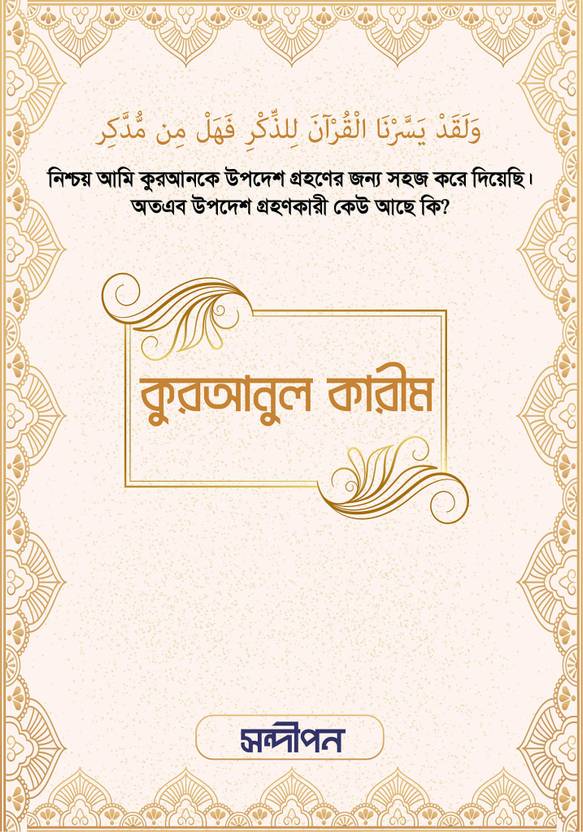 وَلَقَدْ يَسَّرْنَا الْقُرْآنَ لِلذِّكْرِ فَهَلْ مِن مُّدَّكِرٍ

নিশ্চয় আমি কুরআনকে উপদেশ গ্রহণের জন্য সহজ করে দিয়েছি। অতএব উপদেশ গ্রহণকারী কেউ আছে কি?

কুরআনুল কারীম

সন্দীপন